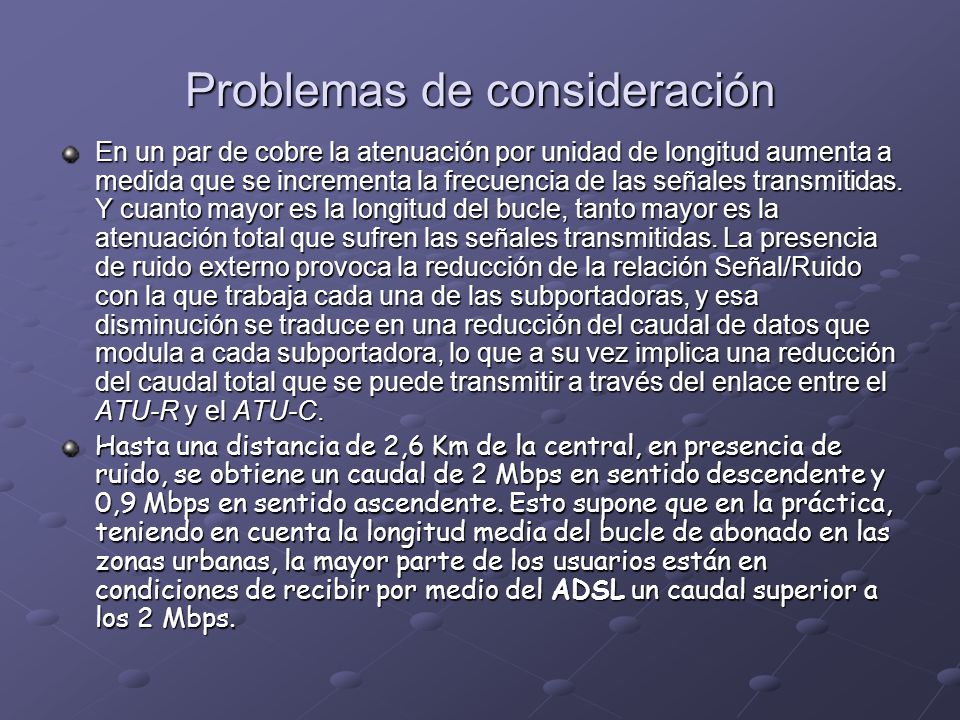 Problemas de consideración

En un par de cobre la atenuación por unidad de longitud aumenta a medida que se incrementa la frecuencia de las señales transmitidas. Y cuanto mayor es la longitud del bucle, tanto mayor es la atenuación total que sufren las señales transmitidas. La presencia de ruido externo provoca la reducción de la relación Señal/Ruido con la que trabaja cada una de las subportadoras, y esa disminución se traduce en una reducción del caudal de datos que modula a cada subportadora, lo que a su vez implica una reducción del caudal total que se puede transmitir a través del enlace entre el ATU-R y el ATU-C.

Hasta una distancia de 2,6 Km de la central, en presencia de ruido, se obtiene un caudal de 2 Mbps en sentido descendente y 0,9 Mbps en sentido ascendente. Esto supone que en la práctica, teniendo en cuenta la longitud media del bucle de abonado en las zonas urbanas, la mayor parte de los usuarios están en condiciones de recibir por medio del ADSL un caudal superior a los 2 Mbps.